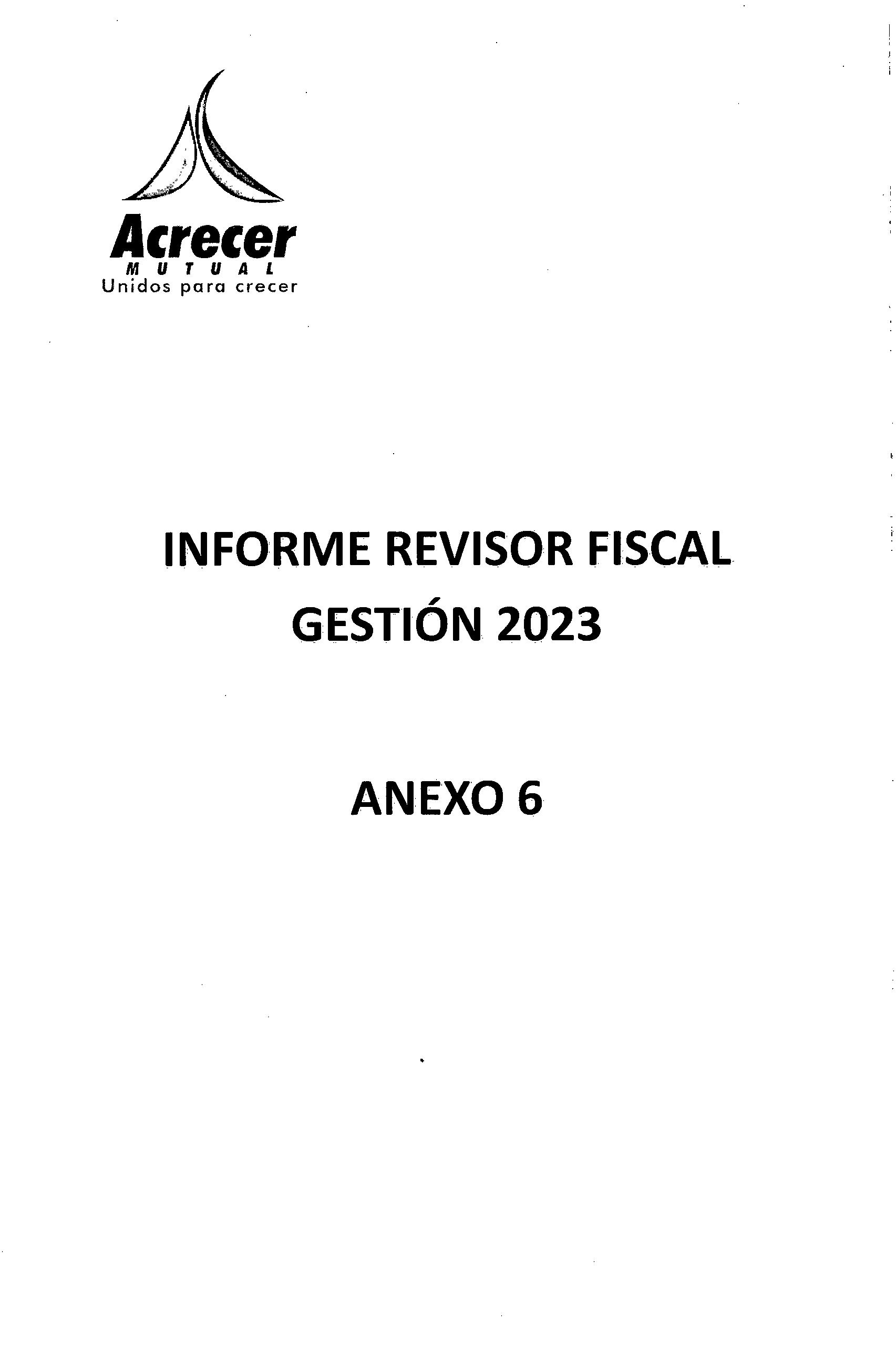 Acrecer
MUTUAL
Unidos para crecer

INFORME REVISOR FISCAL
GESTIÓN 2023

ANEXO 6